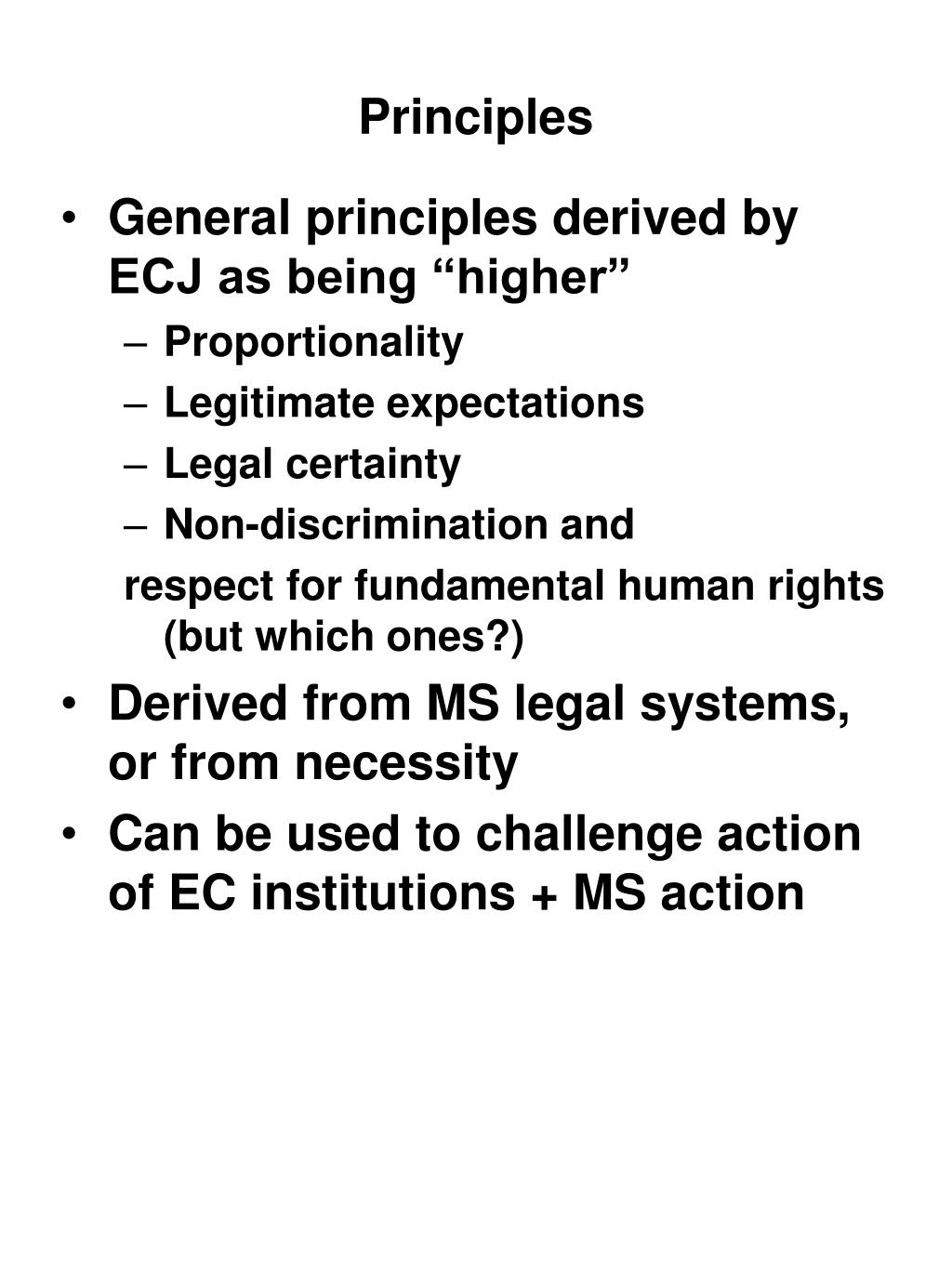 Principles

• General principles derived by ECJ as being “higher”
– Proportionality
– Legitimate expectations
– Legal certainty
– Non-discrimination and
respect for fundamental human rights (but which ones?)

• Derived from MS legal systems, or from necessity

• Can be used to challenge action of EC institutions + MS action